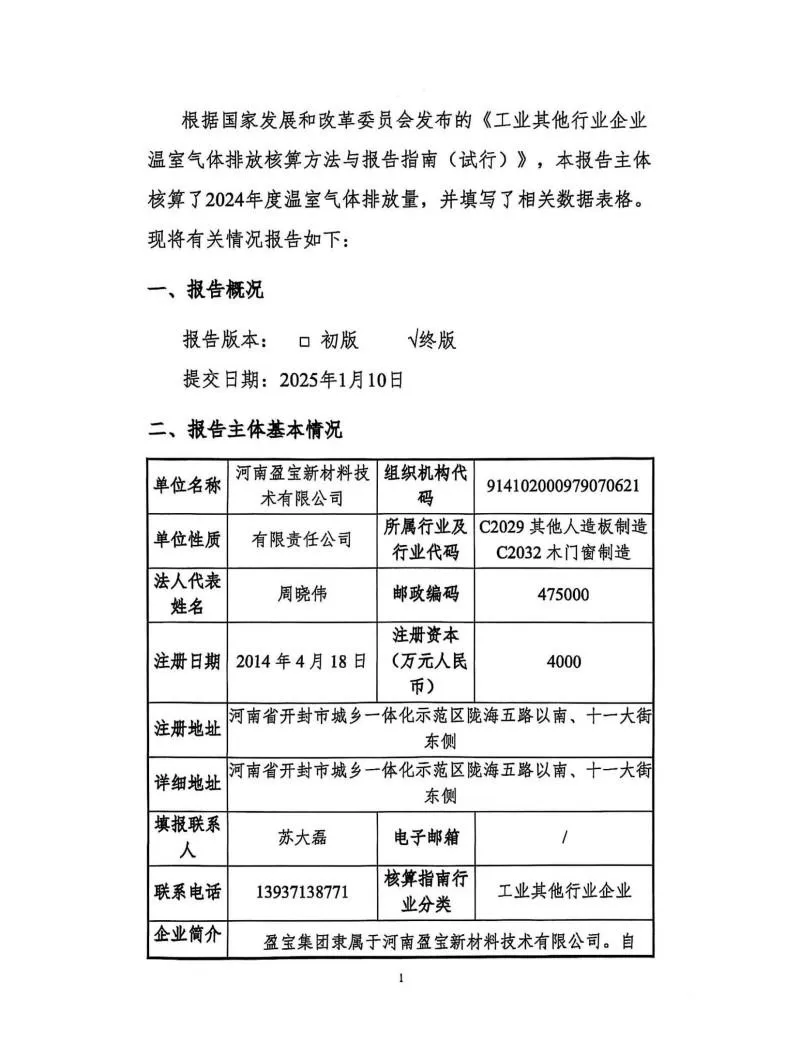 根据国家发展和改革委员会发布的《工业其他行业企业温室气体排放核算方法与报告指南（试行）》，本报告主体核算了2024年度温室气体排放量，并填写了相关数据表格。现将有关情况报告如下：

一、报告概况

报告版本： □ 初版 √终版

提交日期：2025年1月10日

二、报告主体基本情况

| 单位名称 | 河南盈宝新材料技术有限公司 | 组织机构代码 | 914102000979070621 |
|---|---|---|---|
| 单位性质 | 有限责任公司 | 所属行业及行业代码 | C2029 其他人造板制造 C2032 木门窗制造 |
| 法人代表姓名 | 周晓伟 | 邮政编码 | 475000 |
| 注册日期 | 2014 年 4 月 18 日 | 注册资本（万元人民币） | 4000 |
| 注册地址 | 河南省开封市城乡一体化示范区陇海五路以南、十一大街东侧 | | |
| 详细地址 | 河南省开封市城乡一体化示范区陇海五路以南、十一大街东侧 | | |
| 填报联系人 | 苏大磊 | 电子邮箱 | / |
| 联系电话 | 13937138771 | 核算指南行业分类 | 工业其他行业企业 |
| 企业简介 | 盈宝集团隶属于河南盈宝新材料技术有限公司。自 | | |

1